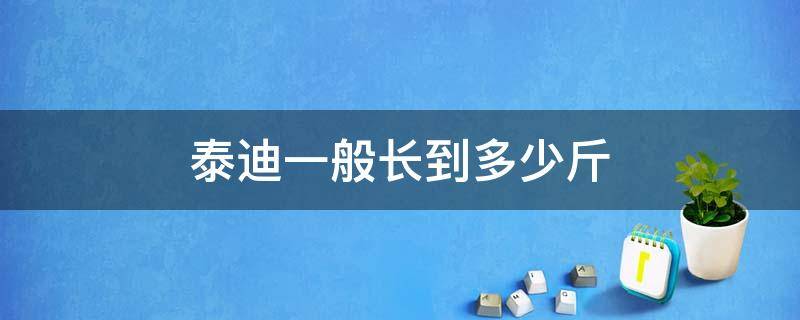 泰迪一般长到多少斤